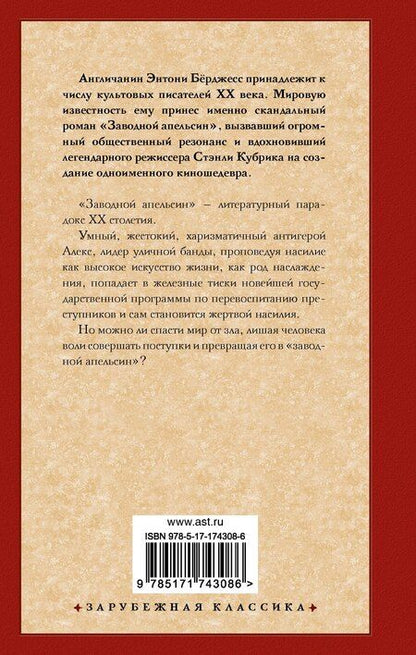 Англичанин Энтони Бёрджесс принадлежит к числу культовых писателей XX века. Мировую известность ему принес именно скандальный роман «Заводной апельсин», вызвавший огромный общественный резонанс и вдохновивший легендарного режиссера Стэнли Кубрика на создание одноименного киношедевра.

«Заводной апельсин» – литературный парадокс XX столетия.

Умный, жестокий, харизматичный антигерой Алекс, лидер уличной банды, проповедуя насилие как высокое искусство жизни, как род наслаждения, попадает в железные тиски новейшей государственной программы по перевоспитанию преступников и сам становится жертвой насилия.

Но можно ли спасти мир от зла, лишая человека воли совершать поступки и превращая его в «заводной апельсин»?

www.ast.ru
ISBN 978-5-17-174308-6
9 785171 743086 >

ЗАРУБЕЖНАЯ КЛАССИКА